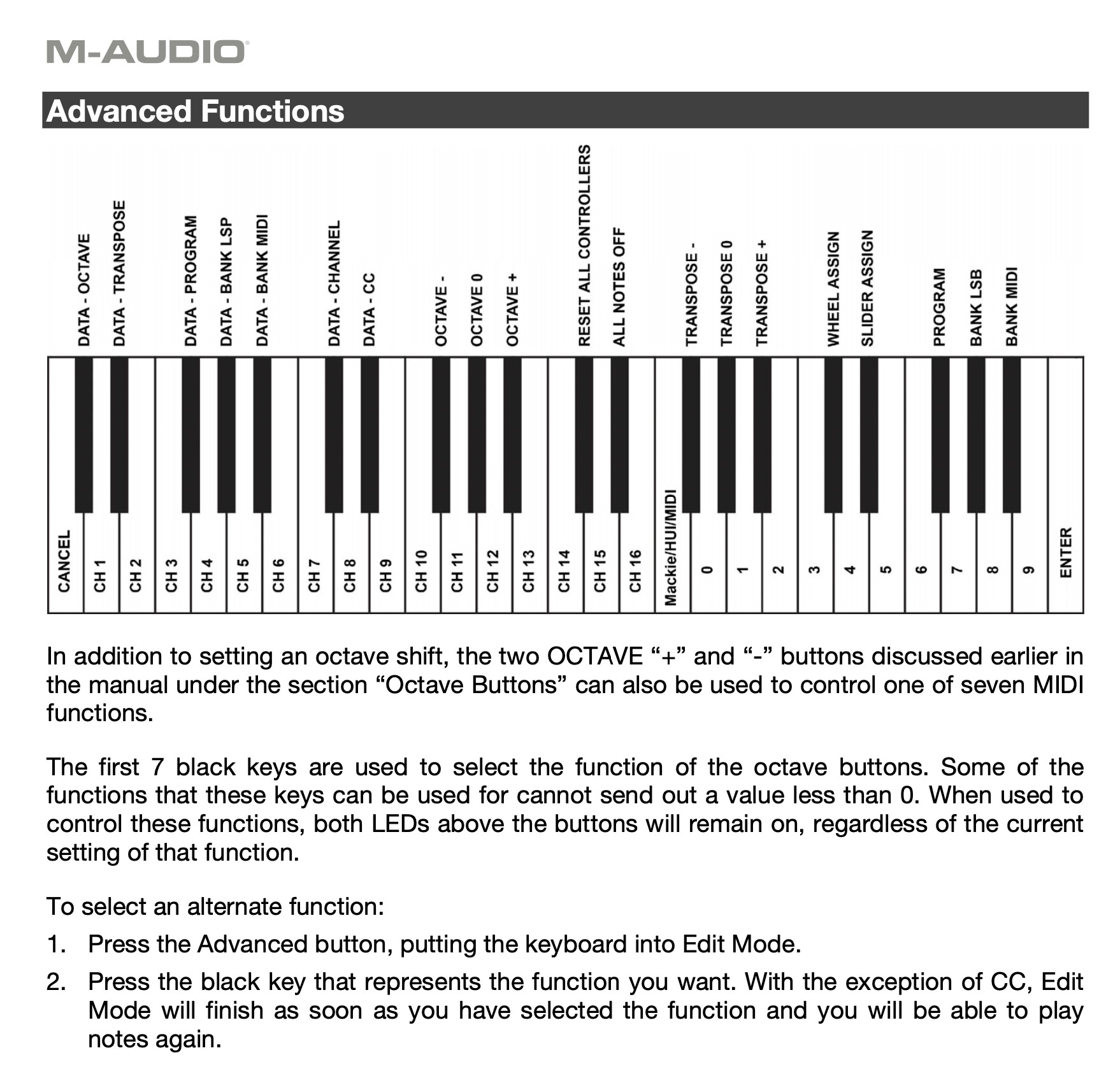 M-AUDIO

Advanced Functions

DATA - OCTAVE
DATA - TRANSPOSE
DATA - PROGRAM
DATA - BANK LSP
DATA - BANK MIDI
DATA - CHANNEL
DATA - CC
OCTAVE -
OCTAVE 0
OCTAVE +
RESET ALL CONTROLLERS
ALL NOTES OFF
TRANSPOSE -
TRANSPOSE 0
TRANSPOSE +
WHEEL ASSIGN
SLIDER ASSIGN
PROGRAM
BANK LSB
BANK MIDI

CANCEL
CH 1
CH 2
CH 3
CH 4
CH 5
CH 6
CH 7
CH 8
CH 9
CH 10
CH 11
CH 12
CH 13
CH 14
CH 15
CH 16
Mackie/HUI/MIDI
0
1
2
3
4
5
6
7
8
9
ENTER

In addition to setting an octave shift, the two OCTAVE “+” and “-” buttons discussed earlier in the manual under the section “Octave Buttons” can also be used to control one of seven MIDI functions.

The first 7 black keys are used to select the function of the octave buttons. Some of the functions that these keys can be used for cannot send out a value less than 0. When used to control these functions, both LEDs above the buttons will remain on, regardless of the current setting of that function.

To select an alternate function:

1. Press the Advanced button, putting the keyboard into Edit Mode.
2. Press the black key that represents the function you want. With the exception of CC, Edit Mode will finish as soon as you have selected the function and you will be able to play notes again.